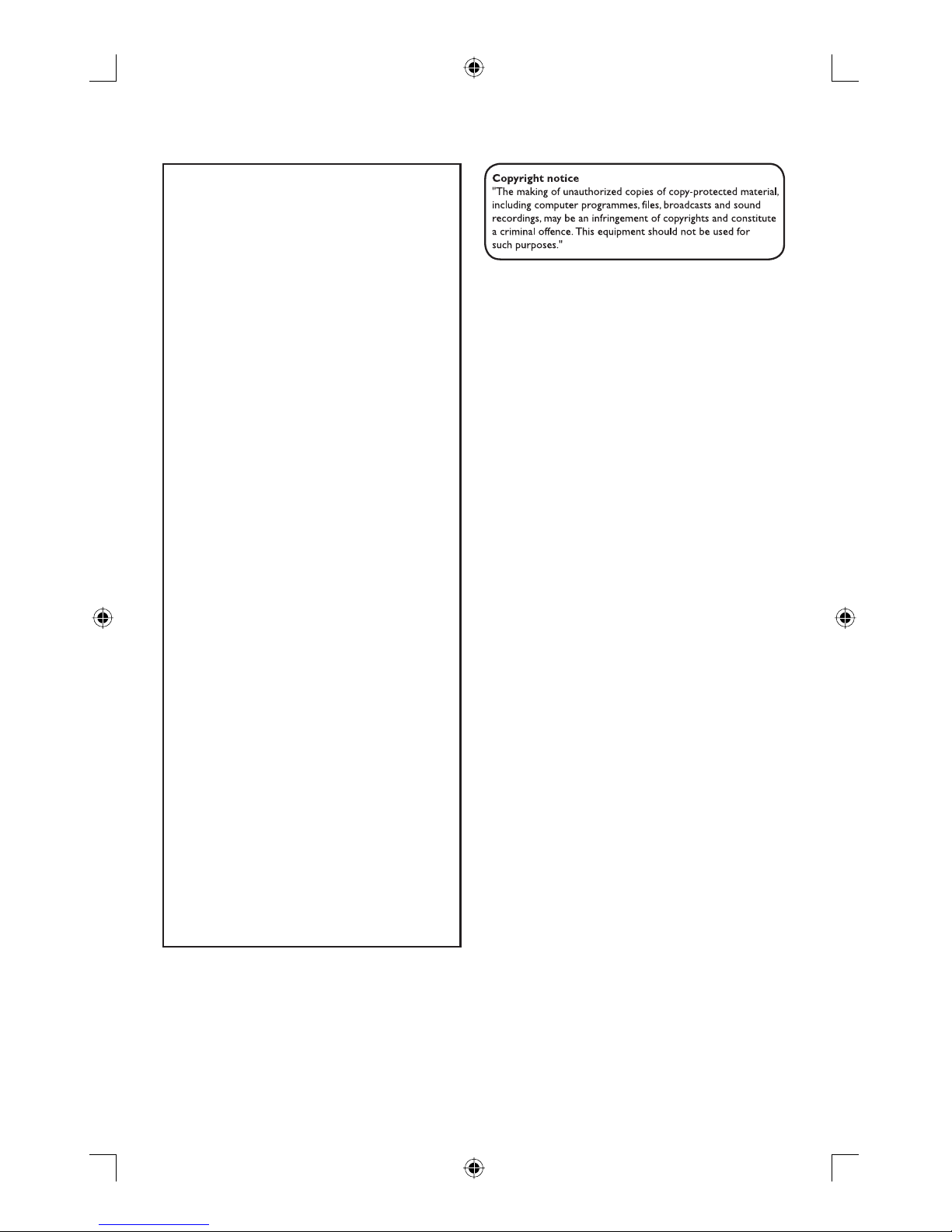 Copyright notice
"The making of unauthorized copies of copy-protected material, including computer programmes, files, broadcasts and sound recordings, may be an infringement of copyrights and constitute a criminal offence. This equipment should not be used for such purposes."